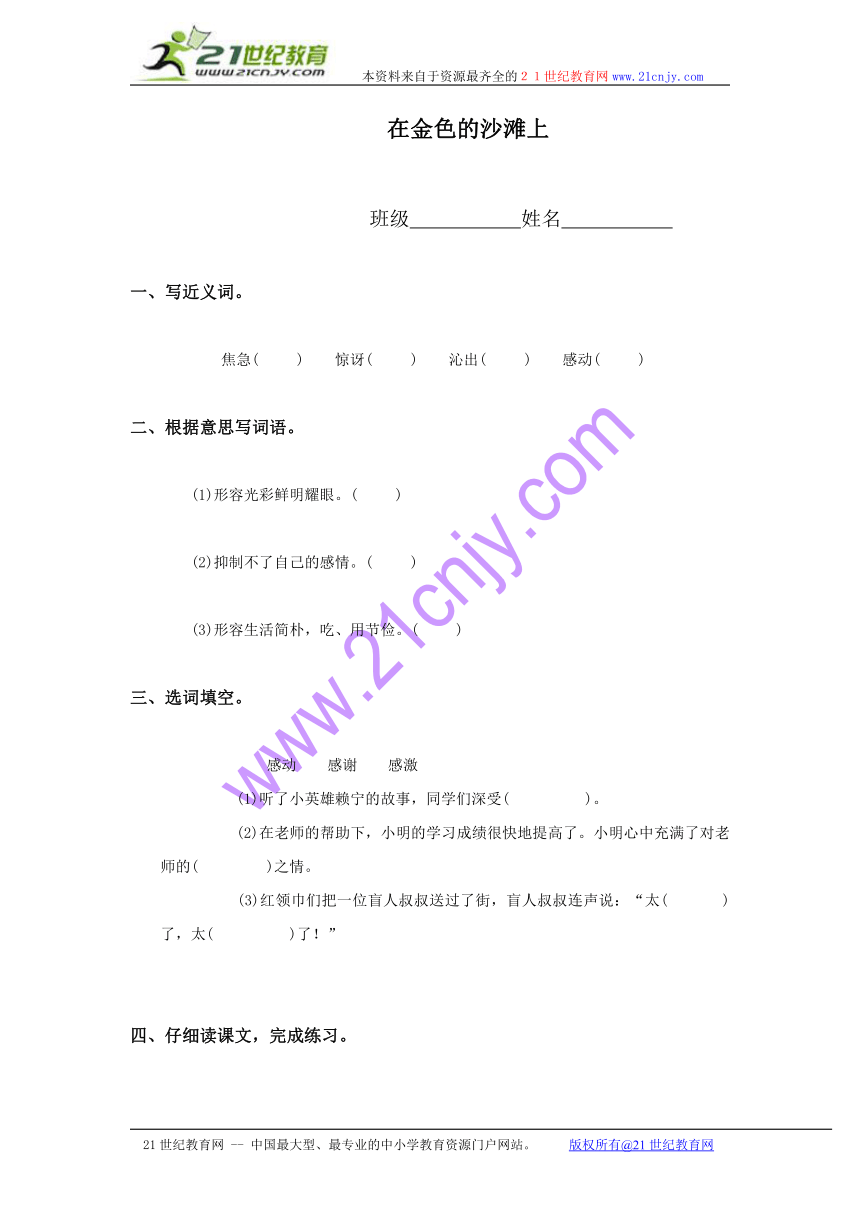 21世纪教育
www.21cnjy.com
本资料来自于资源最齐全的２１世纪教育网www.21cnjy.com

在金色的沙滩上

班级___________姓名___________

一、写近义词。

焦急（　　）　惊讶（　　）　沁出（　　）　感动（　　）

二、根据意思写词语。

(1)形容光彩鲜明耀眼。（　　）

(2)抑制不了自己的感情。（　　）

(3)形容生活简朴，吃、用节俭。（　　）

三、选词填空。

感动　感谢　感激

(1)听了小英雄赖宁的故事，同学们深受(　　　　)。

(2)在老师的帮助下，小明的学习成绩很快地提高了。小明心中充满了对老师的(　　　　)之情。

(3)红领巾们把一位盲人叔叔送过了街，盲人叔叔连声说：“太(　　　)了，太(　　　　)了！”

四、仔细读课文，完成练习。

www.21cnjy.com

21世纪教育网 -- 中国最大型、最专业的中小学教育资源门户网站。　版权所有@21世纪教育网